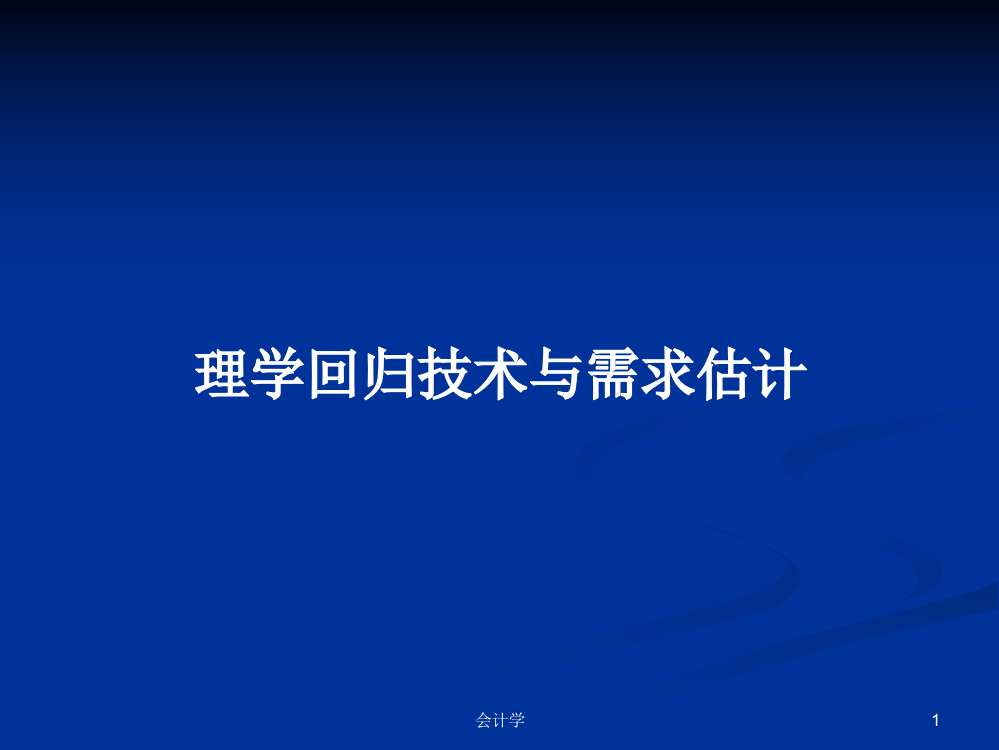 理学回归技术与需求估计

会计学

1